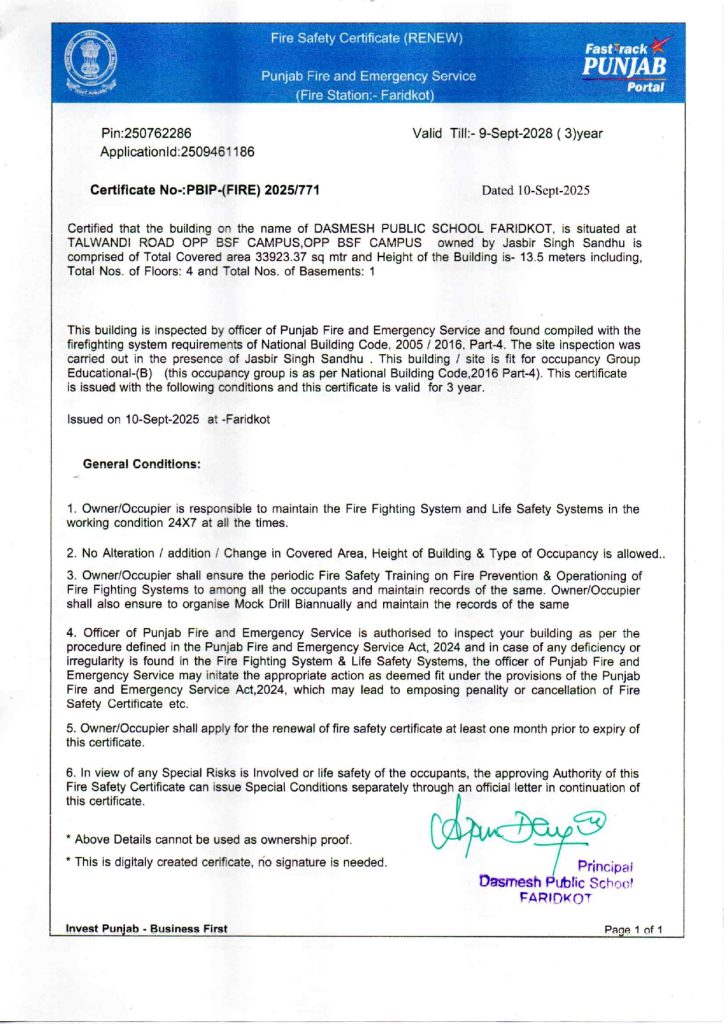 Fire Safety Certificate (RENEW)

Punjab Fire and Emergency Service
(Fire Station:- Faridkot)

FastTrack PUNJAB Portal

Pin:250762286
ApplicationId:2509461186

Valid Till:- 9-Sept-2028 ( 3)year

Certificate No-:PBIP-(FIRE) 2025/771

Dated 10-Sept-2025

Certified that the building on the name of DASMESH PUBLIC SCHOOL FARIDKOT, is situated at TALWANDI ROAD OPP BSF CAMPUS,OPP BSF CAMPUS owned by Jasbir Singh Sandhu is comprised of Total Covered area 33923.37 sq mtr and Height of the Building is- 13.5 meters including, Total Nos. of Floors: 4 and Total Nos. of Basements: 1

This building is inspected by officer of Punjab Fire and Emergency Service and found compiled with the firefighting system requirements of National Building Code, 2005 / 2016, Part-4. The site inspection was carried out in the presence of Jasbir Singh Sandhu . This building / site is fit for occupancy Group Educational-(B) (this occupancy group is as per National Building Code,2016 Part-4). This certificate is issued with the following conditions and this certificate is valid for 3 year.

Issued on 10-Sept-2025 at -Faridkot

General Conditions:

1. Owner/Occupier is responsible to maintain the Fire Fighting System and Life Safety Systems in the working condition 24X7 at all the times.

2. No Alteration / addition / Change in Covered Area, Height of Building & Type of Occupancy is allowed..

3. Owner/Occupier shall ensure the periodic Fire Safety Training on Fire Prevention & Operationing of Fire Fighting Systems to among all the occupants and maintain records of the same. Owner/Occupier shall also ensure to organise Mock Drill Biannually and maintain the records of the same

4. Officer of Punjab Fire and Emergency Service is authorised to inspect your building as per the procedure defined in the Punjab Fire and Emergency Service Act, 2024 and in case of any deficiency or irregularity is found in the Fire Fighting System & Life Safety Systems, the officer of Punjab Fire and Emergency Service may initate the appropriate action as deemed fit under the provisions of the Punjab Fire and Emergency Service Act,2024, which may lead to emposing penality or cancellation of Fire Safety Certificate etc.

5. Owner/Occupier shall apply for the renewal of fire safety certificate at least one month prior to expiry of this certificate.

6. In view of any Special Risks is Involved or life safety of the occupants, the approving Authority of this Fire Safety Certificate can issue Special Conditions separately through an official letter in continuation of this certificate.

* Above Details cannot be used as ownership proof.

* This is digitaly created cerificate, no signature is needed.

Principal
Dasmesh Public School
FARIDKOT

Invest Punjab - Business First

Page 1 of 1